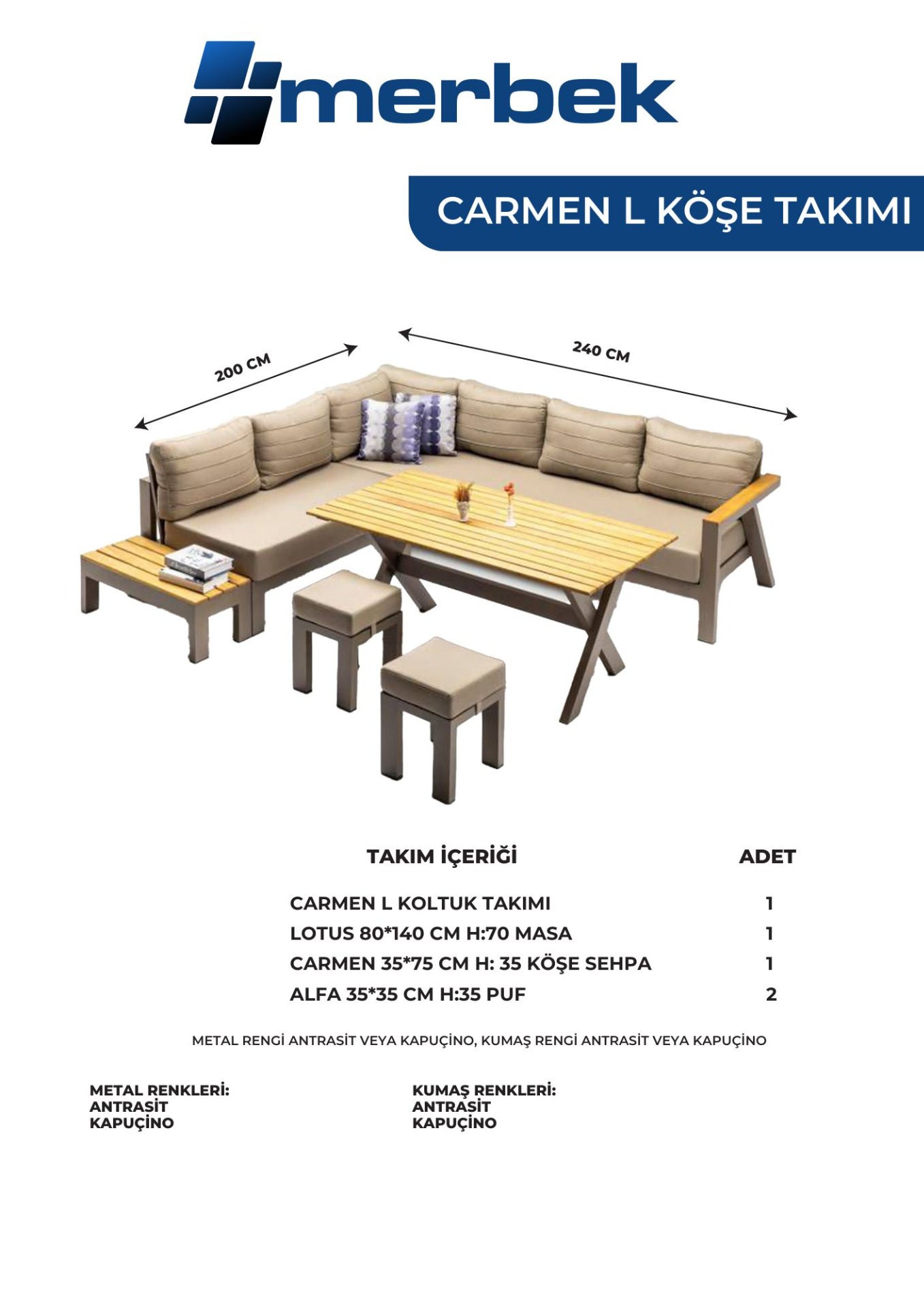 merbek

CARMEN L KÖŞE TAKIMI

200 CM

240 CM

| TAKIM İÇERİĞİ | ADET |
|---|---|
| CARMEN L KOLTUK TAKIMI | 1 |
| LOTUS 80*140 CM H:70 MASA | 1 |
| CARMEN 35*75 CM H: 35 KÖŞE SEHPA | 1 |
| ALFA 35*35 CM H:35 PUF | 2 |

METAL RENGİ ANTRASİT VEYA KAPUÇİNO, KUMAŞ RENGİ ANTRASİT VEYA KAPUÇİNO

METAL RENKLERİ:
ANTRASİT
KAPUÇİNO

KUMAŞ RENKLERİ:
ANTRASİT
KAPUÇİNO